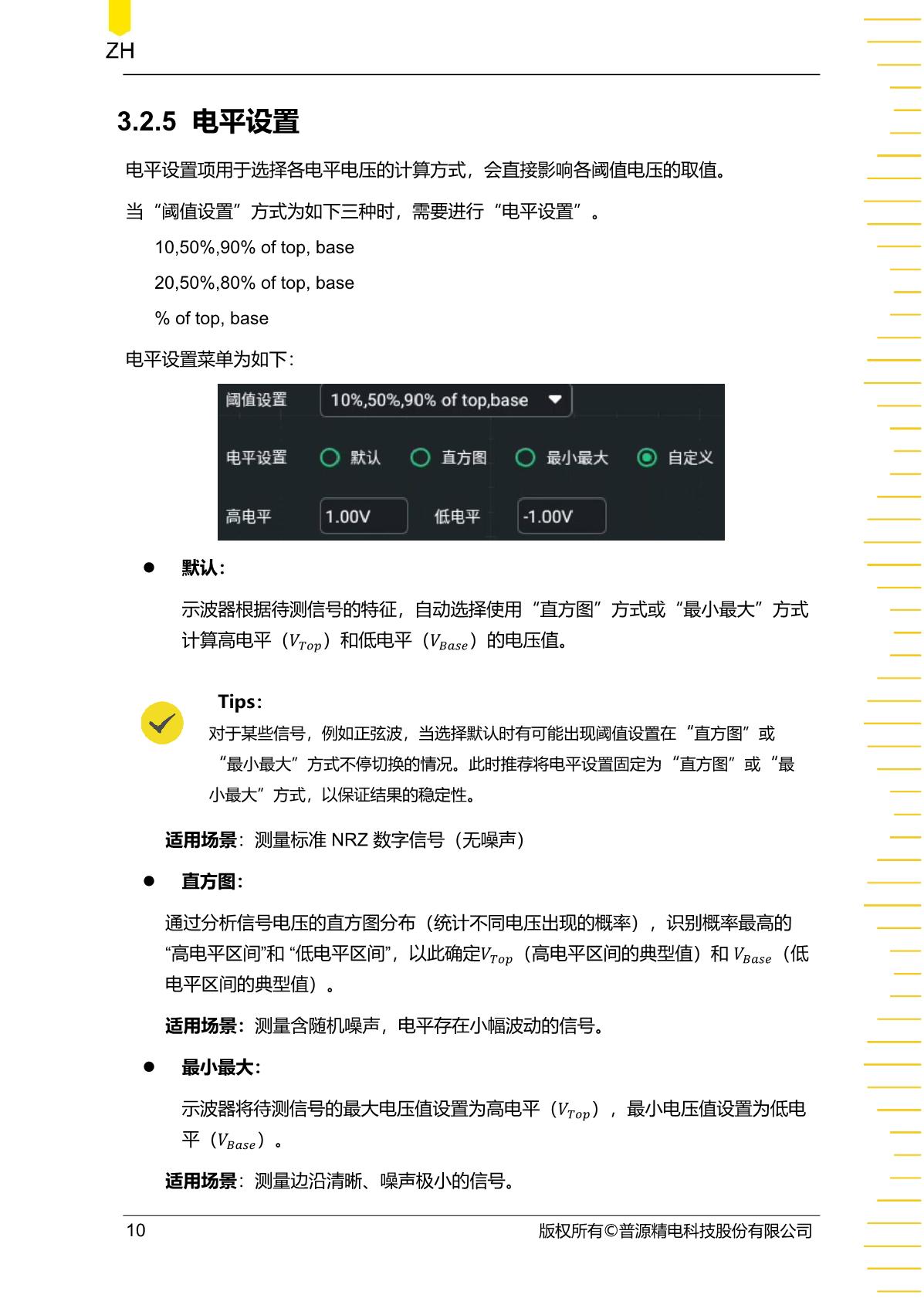 ZH

3.2.5 电平设置

电平设置项用于选择各电平电压的计算方式，会直接影响各阈值电压的取值。

当“阈值设置”方式为如下三种时，需要进行“电平设置”。

10,50%,90% of top, base

20,50%,80% of top, base

% of top, base

电平设置菜单为如下：

阈值设置 10%,50%,90% of top,base

电平设置 默认 直方图 最小最大 自定义

高电平 1.00V 低电平 -1.00V

• 默认：

示波器根据待测信号的特征，自动选择使用“直方图”方式或“最小最大”方式计算高电平（$V_{Top}$）和低电平（$V_{Base}$）的电压值。

Tips：

对于某些信号，例如正弦波，当选择默认时有可能出现阈值设置在“直方图”或“最小最大”方式不停切换的情况。此时推荐将电平设置固定为“直方图”或“最小最大”方式，以保证结果的稳定性。

适用场景：测量标准NRZ数字信号（无噪声）

• 直方图：

通过分析信号电压的直方图分布（统计不同电压出现的概率），识别概率最高的“高电平区间”和“低电平区间”，以此确定$V_{Top}$（高电平区间的典型值）和$V_{Base}$（低电平区间的典型值）。

适用场景：测量含随机噪声，电平存在小幅波动的信号。

• 最小最大：

示波器将待测信号的最大电压值设置为高电平（$V_{Top}$），最小电压值设置为低电平（$V_{Base}$）。

适用场景：测量边沿清晰、噪声极小的信号。

10 版权所有©普源精电科技股份有限公司